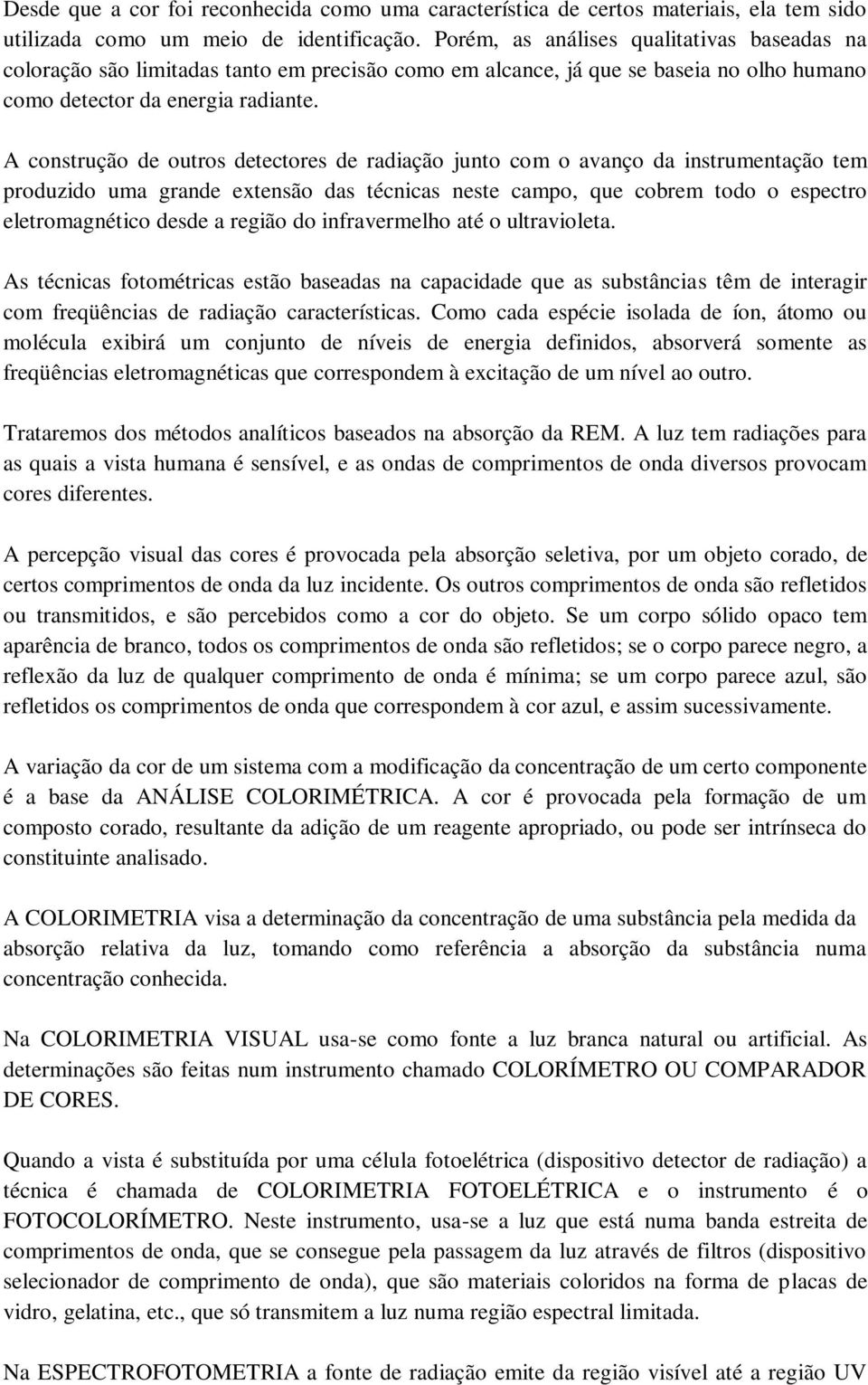 Desde que a cor foi reconhecida como uma característica de certos materiais, ela tem sido utilizada como um meio de identificação. Porém, as análises qualitativas baseadas na coloração são limitadas tanto em precisão como em alcance, já que se baseia no olho humano como detector da energia radiante.

A construção de outros detectores de radiação junto com o avanço da instrumentação tem produzido uma grande extensão das técnicas neste campo, que cobrem todo o espectro eletromagnético desde a região do infravermelho até o ultravioleta.

As técnicas fotométricas estão baseadas na capacidade que as substâncias têm de interagir com freqüências de radiação características. Como cada espécie isolada de íon, átomo ou molécula exibirá um conjunto de níveis de energia definidos, absorverá somente as freqüências eletromagnéticas que correspondem à excitação de um nível ao outro.

Trataremos dos métodos analíticos baseados na absorção da REM. A luz tem radiações para as quais a vista humana é sensível, e as ondas de comprimentos de onda diversos provocam cores diferentes.

A percepção visual das cores é provocada pela absorção seletiva, por um objeto corado, de certos comprimentos de onda da luz incidente. Os outros comprimentos de onda são refletidos ou transmitidos, e são percebidos como a cor do objeto. Se um corpo sólido opaco tem aparência de branco, todos os comprimentos de onda são refletidos; se o corpo parece negro, a reflexão da luz de qualquer comprimento de onda é mínima; se um corpo parece azul, são refletidos os comprimentos de onda que correspondem à cor azul, e assim sucessivamente.

A variação da cor de um sistema com a modificação da concentração de um certo componente é a base da ANÁLISE COLORIMÉTRICA. A cor é provocada pela formação de um composto corado, resultante da adição de um reagente apropriado, ou pode ser intrínseca do constituinte analisado.

A COLORIMETRIA visa a determinação da concentração de uma substância pela medida da absorção relativa da luz, tomando como referência a absorção da substância numa concentração conhecida.

Na COLORIMETRIA VISUAL usa-se como fonte a luz branca natural ou artificial. As determinações são feitas num instrumento chamado COLORÍMETRO OU COMPARADOR DE CORES.

Quando a vista é substituída por uma célula fotoelétrica (dispositivo detector de radiação) a técnica é chamada de COLORIMETRIA FOTOELÉTRICA e o instrumento é o FOTOCOLORÍMETRO. Neste instrumento, usa-se a luz que está numa banda estreita de comprimentos de onda, que se consegue pela passagem da luz através de filtros (dispositivo selecionador de comprimento de onda), que são materiais coloridos na forma de placas de vidro, gelatina, etc., que só transmitem a luz numa região espectral limitada.

Na ESPECTROFOTOMETRIA a fonte de radiação emite da região visível até a região UV